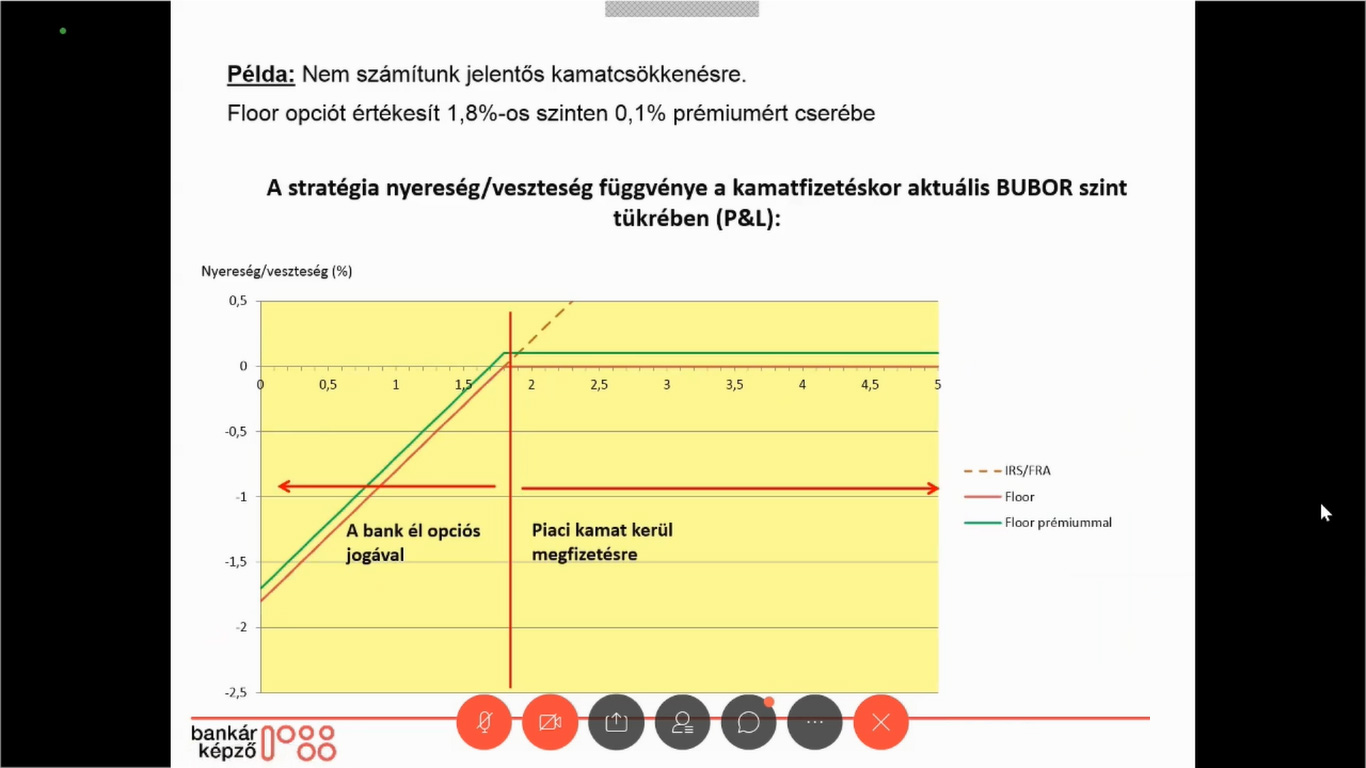 Példa: Nem számítunk jelentős kamatcsökkenésre.

Floor opciót értékesít 1,8%-os szinten 0,1% prémiumért cserébe

A stratégia nyereség/veszteség függvénye a kamatfizetéskor aktuális BUBOR szint tükrében (P&L):

Nyereség/veszteség (%)

0,5
0
-0,5
-1
-1,5
-2
-2,5

0 0,5 1 1,5 2 2,5 3 3,5 4 4,5 5

A bank él opciós jogával

Piaci kamat kerül megfizetésre

IRS/FRA
Floor
Floor prémiummal

bankár képző